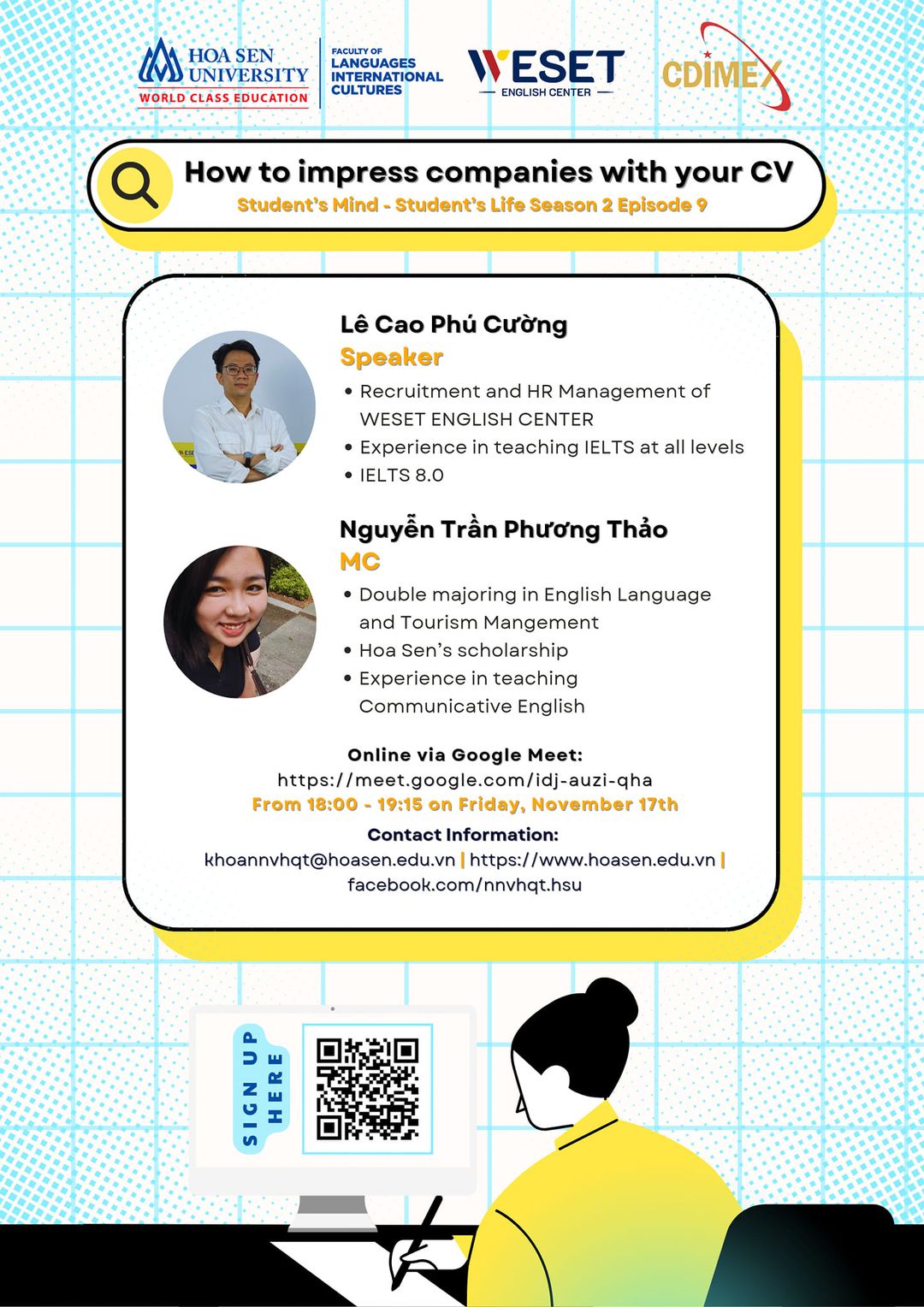 HOA SEN UNIVERSITY
WORLD CLASS EDUCATION

FACULTY OF LANGUAGES INTERNATIONAL CULTURES

WESET ENGLISH CENTER

CDIMEX

How to impress companies with your CV
Student's Mind - Student's Life Season 2 Episode 9

Lê Cao Phú Cường
Speaker
• Recruitment and HR Management of WESET ENGLISH CENTER
• Experience in teaching IELTS at all levels
• IELTS 8.0

Nguyễn Trần Phương Thảo
MC
• Double majoring in English Language and Tourism Mangement
• Hoa Sen's scholarship
• Experience in teaching Communicative English

Online via Google Meet:
https://meet.google.com/idj-auzi-qha
From 18:00 - 19:15 on Friday, November 17th
Contact Information:
khoannvhqt@hoasen.edu.vn | https://www.hoasen.edu.vn | facebook.com/nnvhqt.hsu

SIGN UP HERE